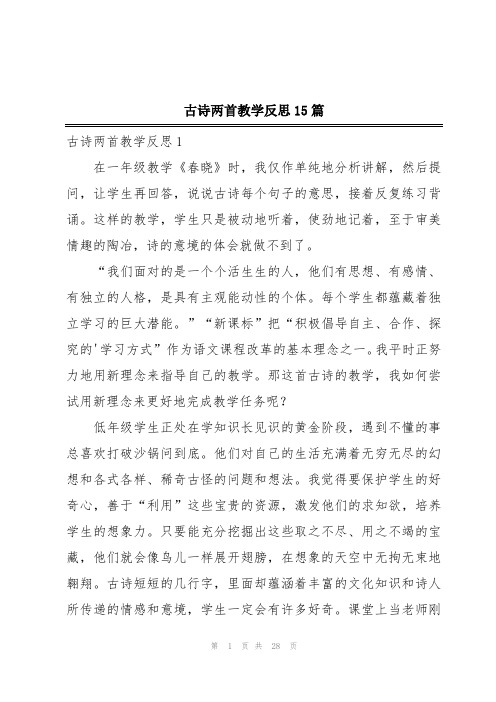 古诗两首教学反思15篇

古诗两首教学反思1

在一年级教学《春晓》时，我仅作单纯地分析讲解，然后提问，让学生再回答，说说古诗每个句子的意思，接着反复练习背诵。这样的教学，学生只是被动地听着，使劲地记着，至于审美情趣的陶冶，诗的意境的体会就做不到了。

“我们面对的是一个个活生生的人，他们有思想、有感情、有独立的人格，是具有主观能动性的个体。每个学生都蕴藏着独立学习的巨大潜能。”“新课标”把“积极倡导自主、合作、探究的'学习方式”作为语文课程改革的基本理念之一。我平时正努力地用新理念来指导自己的教学。那这首古诗的教学，我如何尝试用新理念来更好地完成教学任务呢？

低年级学生正处在学知识长见识的黄金阶段，遇到不懂的事总喜欢打破沙锅问到底。他们对自己的生活充满着无穷无尽的幻想和各式各样、稀奇古怪的问题和想法。我觉得要保护学生的好奇心，善于“利用”这些宝贵的资源，激发他们的求知欲，培养学生的想象力。只要能充分挖掘出这些取之不尽、用之不竭的宝藏，他们就会像鸟儿一样展开翅膀，在想象的天空中无拘无束地翱翔。古诗短短的几行字，里面却蕴涵着丰富的文化知识和诗人所传递的情感和意境，学生一定会有许多好奇。课堂上当老师刚

第 1 页 共 28 页